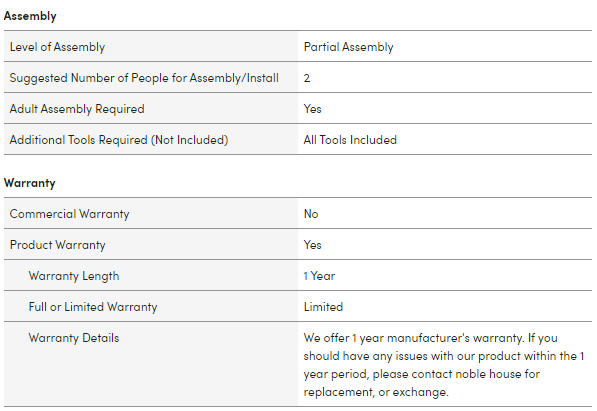 Assembly

| | |
|---|---|
| Level of Assembly | Partial Assembly |
| Suggested Number of People for Assembly/Install | 2 |
| Adult Assembly Required | Yes |
| Additional Tools Required (Not Included) | All Tools Included |

Warranty

| | |
|---|---|
| Commercial Warranty | No |
| Product Warranty | Yes |
| Warranty Length | 1 Year |
| Full or Limited Warranty | Limited |
| Warranty Details | We offer 1 year manufacturer's warranty. If you should have any issues with our product within the 1 year period, please contact noble house for replacement, or exchange. |